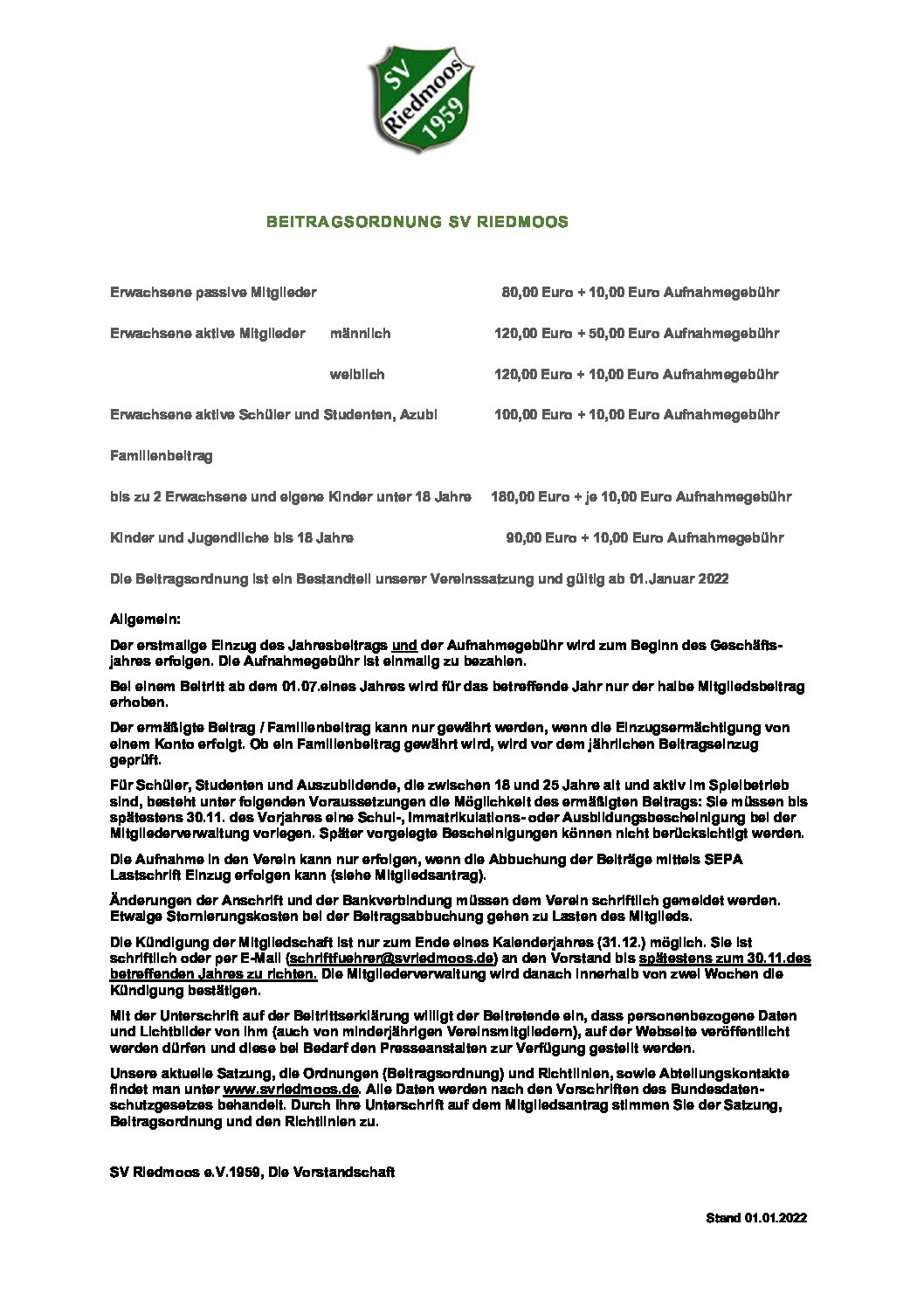 SV Riedmoos 1959

BEITRAGSORDNUNG SV RIEDMOOS

Erwachsene passive Mitglieder 80,00 Euro + 10,00 Euro Aufnahmegebühr

Erwachsene aktive Mitglieder männlich 120,00 Euro + 50,00 Euro Aufnahmegebühr

weiblich 120,00 Euro + 10,00 Euro Aufnahmegebühr

Erwachsene aktive Schüler und Studenten, Azubi 100,00 Euro + 10,00 Euro Aufnahmegebühr

Familienbeitrag

bis zu 2 Erwachsene und eigene Kinder unter 18 Jahre 180,00 Euro + je 10,00 Euro Aufnahmegebühr

Kinder und Jugendliche bis 18 Jahre 90,00 Euro + 10,00 Euro Aufnahmegebühr

Die Beitragsordnung ist ein Bestandteil unserer Vereinssatzung und gültig ab 01.Januar 2022

Allgemein:

Der erstmalige Einzug des Jahresbeitrags und der Aufnahmegebühr wird zum Beginn des Geschäftsjahres erfolgen. Die Aufnahmegebühr ist einmalig zu bezahlen.

Bei einem Beitritt ab dem 01.07.eines Jahres wird für das betreffende Jahr nur der halbe Mitgliedsbeitrag erhoben.

Der ermäßigte Beitrag / Familienbeitrag kann nur gewährt werden, wenn die Einzugsermächtigung von einem Konto erfolgt. Ob ein Familienbeitrag gewährt wird, wird vor dem jährlichen Beitragseinzug geprüft.

Für Schüler, Studenten und Auszubildende, die zwischen 18 und 25 Jahre alt und aktiv im Spielbetrieb sind, besteht unter folgenden Voraussetzungen die Möglichkeit des ermäßigten Beitrags: Sie müssen bis spätestens 30.11. des Vorjahres eine Schul-, Immatrikulations- oder Ausbildungsbescheinigung bei der Mitgliederverwaltung vorlegen. Später vorgelegte Bescheinigungen können nicht berücksichtigt werden.

Die Aufnahme in den Verein kann nur erfolgen, wenn die Abbuchung der Beiträge mittels SEPA Lastschrift Einzug erfolgen kann (siehe Mitgliedsantrag).

Änderungen der Anschrift und der Bankverbindung müssen dem Verein schriftlich gemeldet werden. Etwaige Stornierungskosten bei der Beitragsabbuchung gehen zu Lasten des Mitglieds.

Die Kündigung der Mitgliedschaft ist nur zum Ende eines Kalenderjahres (31.12.) möglich. Sie ist schriftlich oder per E-Mail (schriftfuehrer@svriedmoos.de) an den Vorstand bis spätestens zum 30.11.des betreffenden Jahres zu richten. Die Mitgliederverwaltung wird danach innerhalb von zwei Wochen die Kündigung bestätigen.

Mit der Unterschrift auf der Beitrittserklärung willigt der Beitretende ein, dass personenbezogene Daten und Lichtbilder von ihm (auch von minderjährigen Vereinsmitgliedern), auf der Webseite veröffentlicht werden dürfen und diese bei Bedarf den Presseanstalten zur Verfügung gestellt werden.

Unsere aktuelle Satzung, die Ordnungen (Beitragsordnung) und Richtlinien, sowie Abteilungskontakte findet man unter www.svriedmoos.de. Alle Daten werden nach den Vorschriften des Bundesdatenschutzgesetzes behandelt. Durch Ihre Unterschrift auf dem Mitgliedsantrag stimmen Sie der Satzung, Beitragsordnung und den Richtlinien zu.

SV Riedmoos e.V.1959, Die Vorstandschaft

Stand 01.01.2022